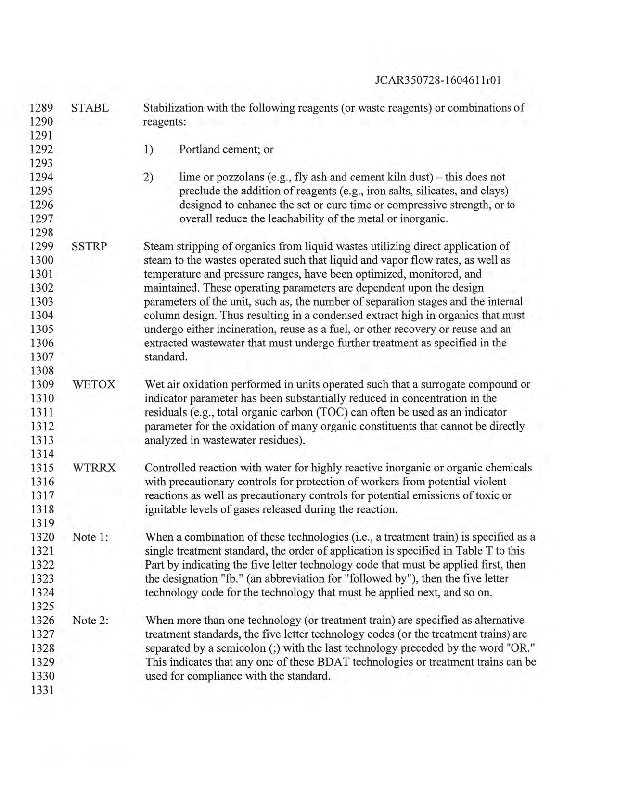 JCAR350728-1604611r01

1289 STABL Stabilization with the following reagents (or waste reagents) or combinations of
1290 reagents:
1291
1292 1) Portland cement; or
1293
1294 2) lime or pozzolans (e.g., fly ash and cement kiln dust) – this does not
1295 preclude the addition of reagents (e.g., iron salts, silicates, and clays)
1296 designed to enhance the set or cure time or compressive strength, or to
1297 overall reduce the leachability of the metal or inorganic.
1298
1299 SSTRP Steam stripping of organics from liquid wastes utilizing direct application of
1300 steam to the wastes operated such that liquid and vapor flow rates, as well as
1301 temperature and pressure ranges, have been optimized, monitored, and
1302 maintained. These operating parameters are dependent upon the design
1303 parameters of the unit, such as, the number of separation stages and the internal
1304 column design. Thus resulting in a condensed extract high in organics that must
1305 undergo either incineration, reuse as a fuel, or other recovery or reuse and an
1306 extracted wastewater that must undergo further treatment as specified in the
1307 standard.
1308
1309 WETOX Wet air oxidation performed in units operated such that a surrogate compound or
1310 indicator parameter has been substantially reduced in concentration in the
1311 residuals (e.g., total organic carbon (TOC) can often be used as an indicator
1312 parameter for the oxidation of many organic constituents that cannot be directly
1313 analyzed in wastewater residues).
1314
1315 WTRRX Controlled reaction with water for highly reactive inorganic or organic chemicals
1316 with precautionary controls for protection of workers from potential violent
1317 reactions as well as precautionary controls for potential emissions of toxic or
1318 ignitable levels of gases released during the reaction.
1319
1320 Note 1: When a combination of these technologies (i.e., a treatment train) is specified as a
1321 single treatment standard, the order of application is specified in Table T to this
1322 Part by indicating the five letter technology code that must be applied first, then
1323 the designation "fb." (an abbreviation for "followed by"), then the five letter
1324 technology code for the technology that must be applied next, and so on.
1325
1326 Note 2: When more than one technology (or treatment train) are specified as alternative
1327 treatment standards, the five letter technology codes (or the treatment trains) are
1328 separated by a semicolon (;) with the last technology preceded by the word "OR."
1329 This indicates that any one of these BDAT technologies or treatment trains can be
1330 used for compliance with the standard.
1331